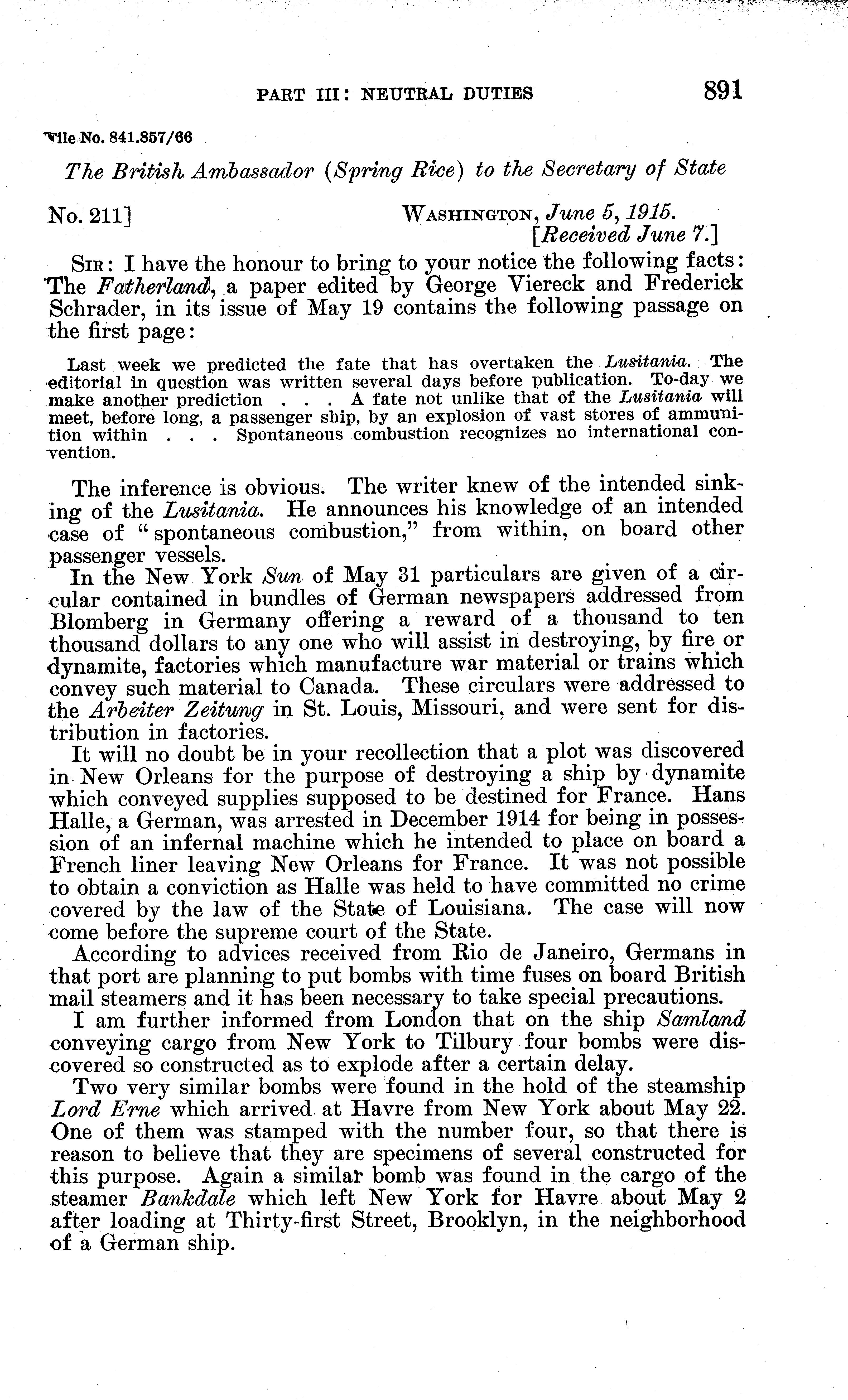 PART III: NEUTRAL DUTIES 891

File No. 841.857/66

The British Ambassador (Spring Rice) to the Secretary of State

No. 211] WASHINGTON, June 5, 1915.
[Received June 7.]

SIR: I have the honour to bring to your notice the following facts: The Fatherland, a paper edited by George Viereck and Frederick Schrader, in its issue of May 19 contains the following passage on the first page:

Last week we predicted the fate that has overtaken the Lusitania. The editorial in question was written several days before publication. To-day we make another prediction . . . A fate not unlike that of the Lusitania will meet, before long, a passenger ship, by an explosion of vast stores of ammunition within . . . Spontaneous combustion recognizes no international convention.

The inference is obvious. The writer knew of the intended sinking of the Lusitania. He announces his knowledge of an intended case of "spontaneous combustion," from within, on board other passenger vessels.

In the New York Sun of May 31 particulars are given of a circular contained in bundles of German newspapers addressed from Blomberg in Germany offering a reward of a thousand to ten thousand dollars to any one who will assist in destroying, by fire or dynamite, factories which manufacture war material or trains which convey such material to Canada. These circulars were addressed to the Arbeiter Zeitung in St. Louis, Missouri, and were sent for distribution in factories.

It will no doubt be in your recollection that a plot was discovered in New Orleans for the purpose of destroying a ship by dynamite which conveyed supplies supposed to be destined for France. Hans Halle, a German, was arrested in December 1914 for being in possession of an infernal machine which he intended to place on board a French liner leaving New Orleans for France. It was not possible to obtain a conviction as Halle was held to have committed no crime covered by the law of the State of Louisiana. The case will now come before the supreme court of the State.

According to advices received from Rio de Janeiro, Germans in that port are planning to put bombs with time fuses on board British mail steamers and it has been necessary to take special precautions.

I am further informed from London that on the ship Samland conveying cargo from New York to Tilbury four bombs were discovered so constructed as to explode after a certain delay.

Two very similar bombs were found in the hold of the steamship Lord Erne which arrived at Havre from New York about May 22. One of them was stamped with the number four, so that there is reason to believe that they are specimens of several constructed for this purpose. Again a similar bomb was found in the cargo of the steamer Bankdale which left New York for Havre about May 2 after loading at Thirty-first Street, Brooklyn, in the neighborhood of a German ship.